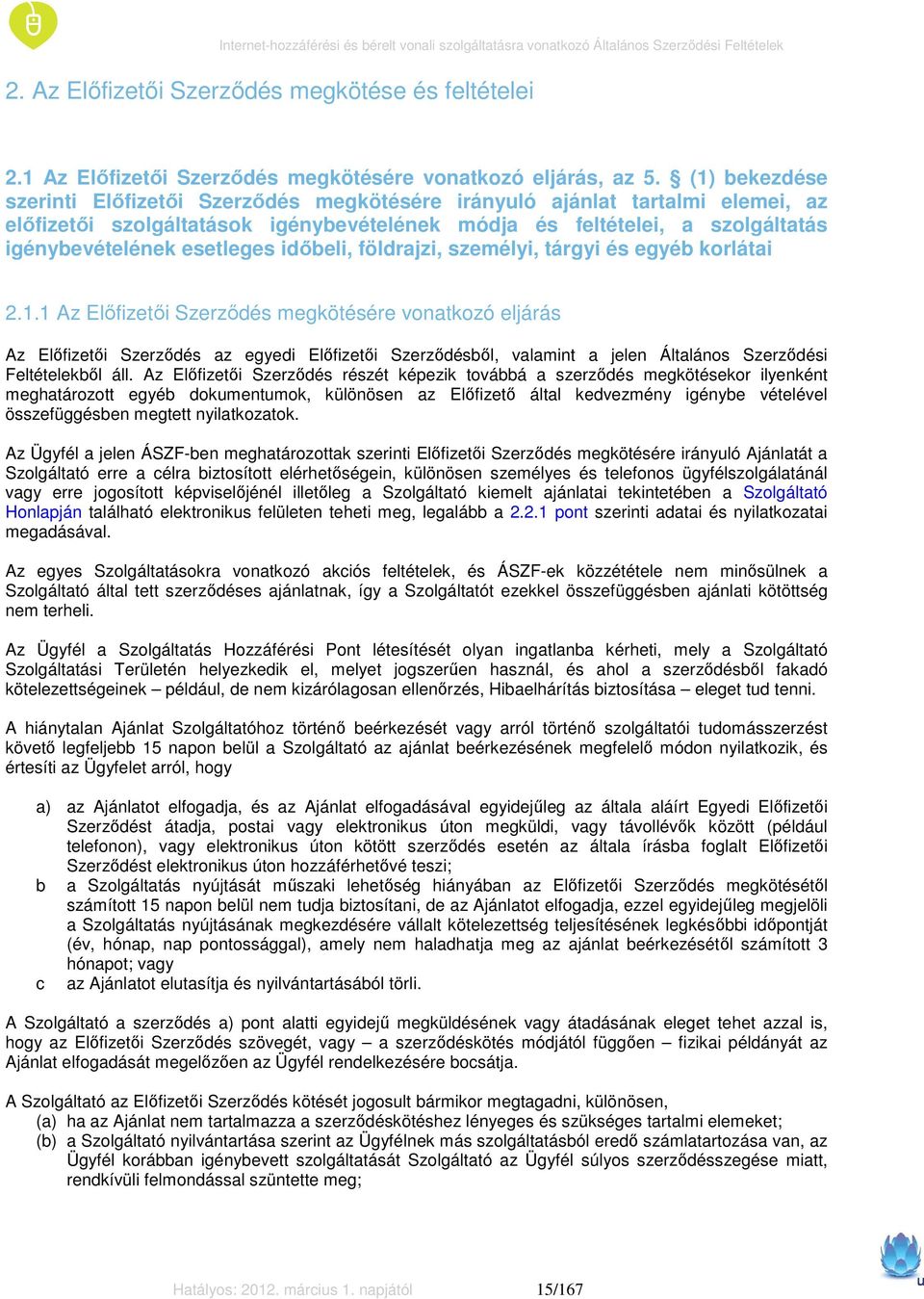 Internet-hozzáférési és bérelt vonali szolgáltatásra vonatkozó Általános Szerződési Feltételek

2. Az Előfizetői Szerződés megkötése és feltételei

2.1 Az Előfizetői Szerződés megkötésére vonatkozó eljárás, az 5. § (1) bekezdése szerinti Előfizetői Szerződés megkötésére irányuló ajánlat tartalmi elemei, az előfizetői szolgáltatások igénybevételének módja és feltételei, a szolgáltatás igénybevételének esetleges időbeli, földrajzi, személyi, tárgyi és egyéb korlátai

2.1.1 Az Előfizetői Szerződés megkötésére vonatkozó eljárás

Az Előfizetői Szerződés az egyedi Előfizetői Szerződésből, valamint a jelen Általános Szerződési Feltételekből áll. Az Előfizetői Szerződés részét képezik továbbá a szerződés megkötésekor ilyenként meghatározott egyéb dokumentumok, különösen az Előfizető által kedvezmény igénybe vételével összefüggésben megtett nyilatkozatok.

Az Ügyfél a jelen ÁSZF-ben meghatározottak szerinti Előfizetői Szerződés megkötésére irányuló Ajánlatát a Szolgáltató erre a célra biztosított elérhetőségein, különösen személyes és telefonos ügyfélszolgálatánál vagy erre jogosított képviselőjénél illetőleg a Szolgáltató kiemelt ajánlatai tekintetében a Szolgáltató Honlapján található elektronikus felületen teheti meg, legalább a 2.2.1 pont szerinti adatai és nyilatkozatai megadásával.

Az egyes Szolgáltatásokra vonatkozó akciós feltételek, és ÁSZF-ek közzététele nem minősülnek a Szolgáltató által tett szerződéses ajánlatnak, így a Szolgáltatót ezekkel összefüggésben ajánlati kötöttség nem terheli.

Az Ügyfél a Szolgáltatás Hozzáférési Pont létesítését olyan ingatlanba kérheti, mely a Szolgáltató Szolgáltatási Területén helyezkedik el, melyet jogszerűen használ, és ahol a szerződésből fakadó kötelezettségeinek – például, de nem kizárólagosan ellenőrzés, Hibaelhárítás biztosítása – eleget tud tenni.

A hiánytalan Ajánlat Szolgáltatóhoz történő beérkezését vagy arról történő szolgáltatói tudomásszerzést követő legfeljebb 15 napon belül a Szolgáltató az ajánlat beérkezésének megfelelő módon nyilatkozik, és értesíti az Ügyfelet arról, hogy

a) az Ajánlatot elfogadja, és az Ajánlat elfogadásával egyidejűleg az általa aláírt Egyedi Előfizetői Szerződést átadja, postai vagy elektronikus úton megküldi, vagy távollévők között (például telefonon), vagy elektronikus úton kötött szerződés esetén az általa írásba foglalt Előfizetői Szerződést elektronikus úton hozzáférhetővé teszi;
b a Szolgáltatás nyújtását műszaki lehetőség hiányában az Előfizetői Szerződés megkötésétől számított 15 napon belül nem tudja biztosítani, de az Ajánlatot elfogadja, ezzel egyidejűleg megjelöli a Szolgáltatás nyújtásának megkezdésére vállalt kötelezettség teljesítésének legkésőbbi időpontját (év, hónap, nap pontossággal), amely nem haladhatja meg az ajánlat beérkezésétől számított 3 hónapot; vagy
c az Ajánlatot elutasítja és nyilvántartásából törli.

A Szolgáltató a szerződés a) pont alatti egyidejű megküldésének vagy átadásának eleget tehet azzal is, hogy az Előfizetői Szerződés szövegét, vagy – a szerződéskötés módjától függően – fizikai példányát az Ajánlat elfogadását megelőzően az Ügyfél rendelkezésére bocsátja.

A Szolgáltató az Előfizetői Szerződés kötését jogosult bármikor megtagadni, különösen,
(a) ha az Ajánlat nem tartalmazza a szerződéskötéshez lényeges és szükséges tartalmi elemeket;
(b) a Szolgáltató nyilvántartása szerint az Ügyfélnek más szolgáltatásból eredő számlatartozása van, az Ügyfél korábban igénybevett szolgáltatását Szolgáltató az Ügyfél súlyos szerződésszegése miatt, rendkívüli felmondással szüntette meg;

Hatályos: 2012. március 1. napjától 15/167